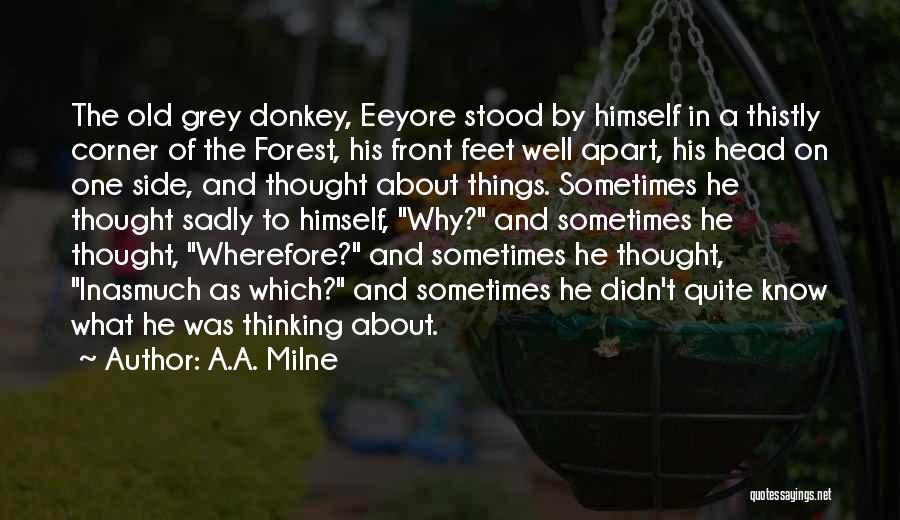 The old grey donkey, Eeyore stood by himself in a thistly corner of the Forest, his front feet well apart, his head on one side, and thought about things. Sometimes he thought sadly to himself, "Why?" and sometimes he thought, "Wherefore?" and sometimes he thought, "Inasmuch as which?" and sometimes he didn't quite know what he was thinking about.

~ Author: A.A. Milne

quotessayings.net